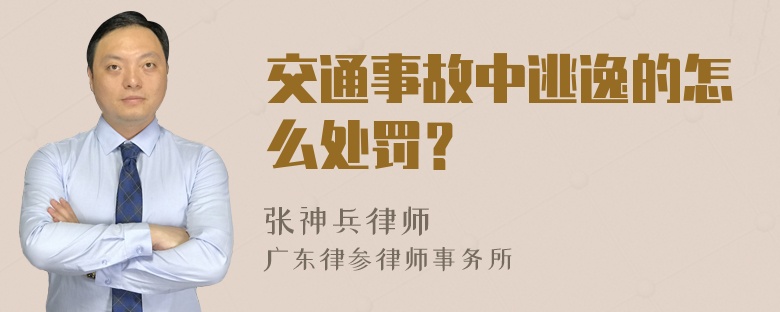 交通事故中逃逸的怎么处罚？

张神兵律师
广东律参律师事务所